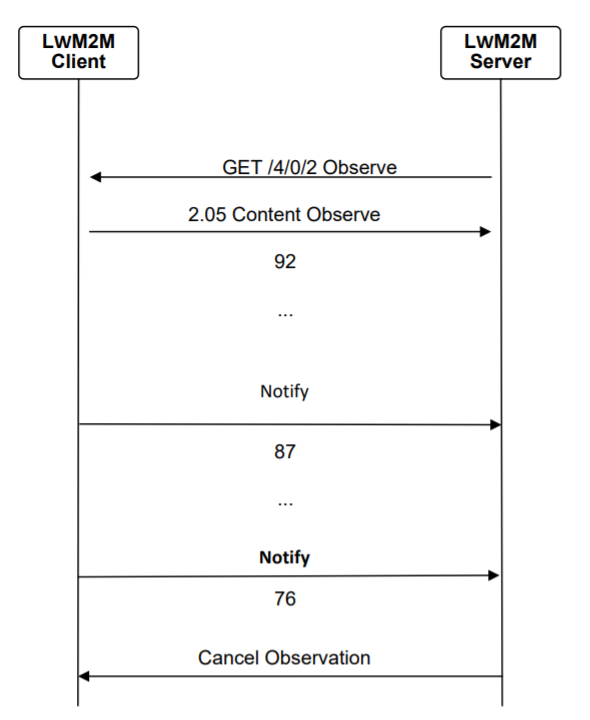 LwM2M Client

LwM2M Server

GET /4/0/2 Observe

2.05 Content Observe

92

...

Notify

87

...

Notify

76

Cancel Observation